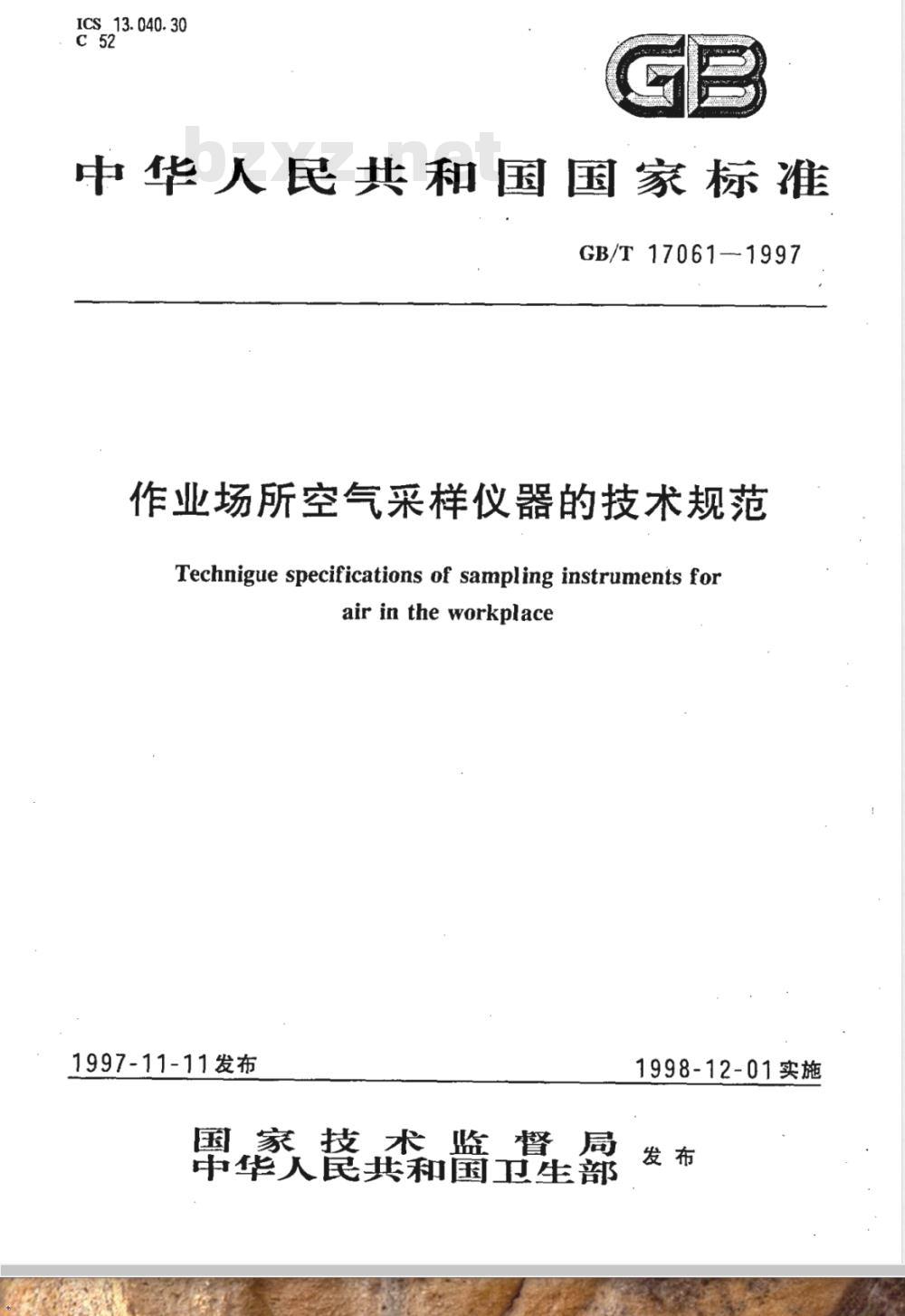 ICS 13.040.30
C 52

GB

bzxz.net

中华人民共和国国家标准

GB/T 17061—1997

作业场所空气采样仪器的技术规范

Technigue specifications of sampling instruments for air in the workplace

1997-11-11发布

1998-12-01实施

国家技术监督局
中华人民共和国卫生部
发布